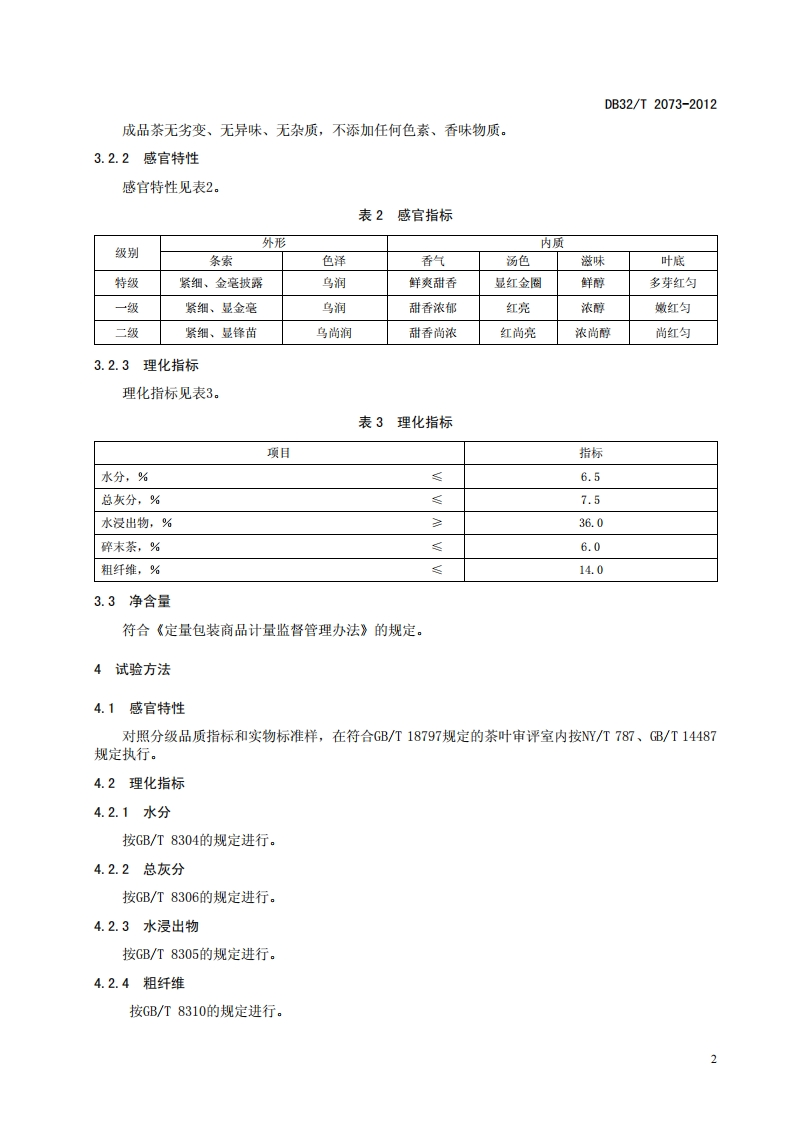 DB32/T 2073-2012

成品茶无劣变、无异味、无杂质，不添加任何色素、香味物质。

3.2.2 感官特性

感官特性见表2。

表 2 感官指标

| 级别 | 外形 | | 内质 | | | |
|---|---|---|---|---|---|---|
| | 条索 | 色泽 | 香气 | 汤色 | 滋味 | 叶底 |
| 特级 | 紧细、金毫披露 | 乌润 | 鲜爽甜香 | 显红金圈 | 鲜醇 | 多芽红匀 |
| 一级 | 紧细、显金毫 | 乌润 | 甜香浓郁 | 红亮 | 浓醇 | 嫩红匀 |
| 二级 | 紧细、显锋苗 | 乌尚润 | 甜香尚浓 | 红尚亮 | 浓尚醇 | 尚红匀 |

3.2.3 理化指标

理化指标见表3。

表 3 理化指标

| 项目 | | 指标 |
|---|---|---|
| 水分，% | ≤ | 6.5 |
| 总灰分，% | ≤ | 7.5 |
| 水浸出物，% | ≥ | 36.0 |
| 碎末茶，% | ≤ | 6.0 |
| 粗纤维，% | ≤ | 14.0 |

3.3 净含量

符合《定量包装商品计量监督管理办法》的规定。

4 试验方法

4.1 感官特性

对照分级品质指标和实物标准样，在符合GB/T 18797规定的茶叶审评室内按NY/T 787、GB/T 14487规定执行。

4.2 理化指标

4.2.1 水分

按GB/T 8304的规定进行。

4.2.2 总灰分

按GB/T 8306的规定进行。

4.2.3 水浸出物

按GB/T 8305的规定进行。

4.2.4 粗纤维

按GB/T 8310的规定进行。

2